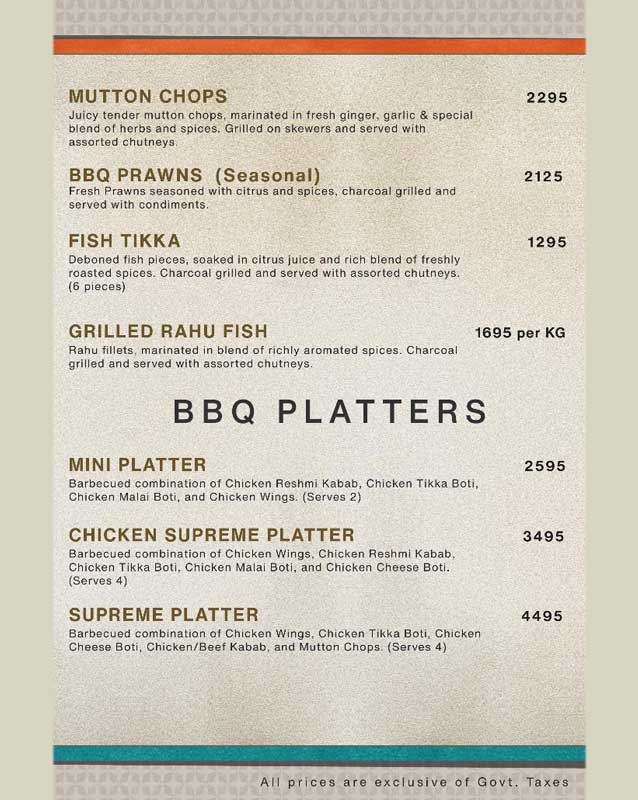 MUTTON CHOPS 2295
Juicy tender mutton chops, marinated in fresh ginger, garlic & special blend of herbs and spices. Grilled on skewers and served with assorted chutneys.

BBQ PRAWNS (Seasonal) 2125
Fresh Prawns seasoned with citrus and spices, charcoal grilled and served with condiments.

FISH TIKKA 1295
Deboned fish pieces, soaked in citrus juice and rich blend of freshly roasted spices. Charcoal grilled and served with assorted chutneys. (6 pieces)

GRILLED RAHU FISH 1695 per KG
Rahu fillets, marinated in blend of richly aromated spices. Charcoal grilled and served with assorted chutneys.

BBQ PLATTERS

MINI PLATTER 2595
Barbecued combination of Chicken Reshmi Kabab, Chicken Tikka Boti, Chicken Malai Boti, and Chicken Wings. (Serves 2)

CHICKEN SUPREME PLATTER 3495
Barbecued combination of Chicken Wings, Chicken Reshmi Kabab, Chicken Tikka Boti, Chicken Malai Boti, and Chicken Cheese Boti. (Serves 4)

SUPREME PLATTER 4495
Barbecued combination of Chicken Wings, Chicken Tikka Boti, Chicken Cheese Boti, Chicken/Beef Kabab, and Mutton Chops. (Serves 4)

All prices are exclusive of Govt. Taxes